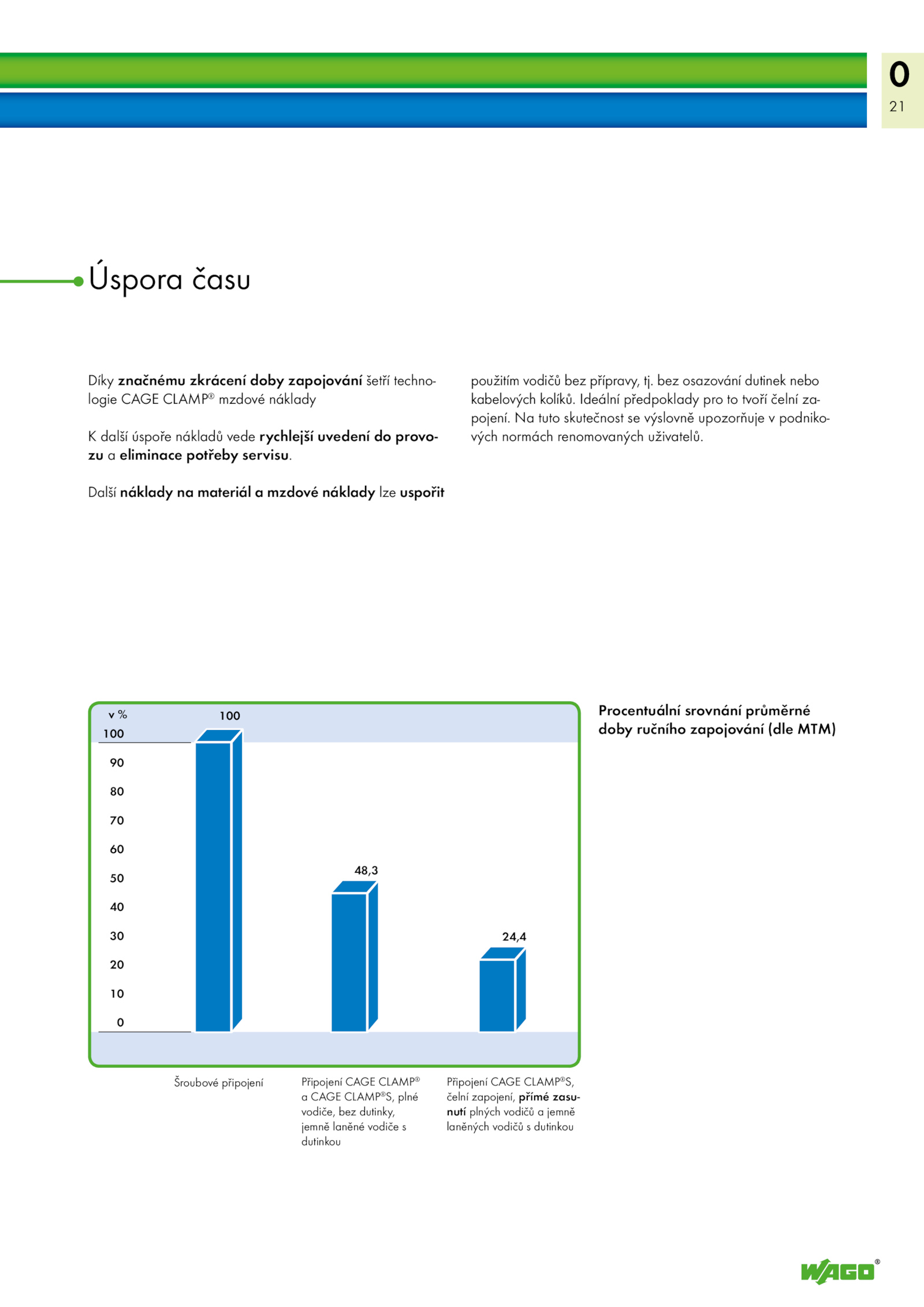 0
21

Úspora času

Díky značnému zkrácení doby zapojování šetří technologie CAGE CLAMP® mzdové náklady

K další úspoře nákladů vede rychlejší uvedení do provozu a eliminace potřeby servisu.

Další náklady na materiál a mzdové náklady lze uspořit použitím vodičů bez přípravy, tj. bez osazování dutinek nebo kabelových kolíků. Ideální předpoklady pro to tvoří čelní zapojení. Na tuto skutečnost se výslovně upozorňuje v podnikových normách renomovaných uživatelů.

v %
100
90
80
70
60
50
40
30
20
10
0

100
48,3
24,4

Šroubové připojení

Připojení CAGE CLAMP® a CAGE CLAMP®S, plné vodiče, bez dutinky, jemně laněné vodiče s dutinkou

Připojení CAGE CLAMP®S, čelní zapojení, přímé zasunutí plných vodičů a jemně laněných vodičů s dutinkou

Procentuální srovnání průměrné doby ručního zapojování (dle MTM)

WAGO®